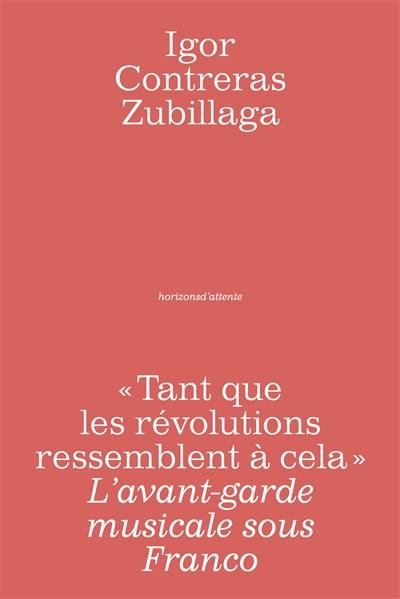 Igor Contreras Zubillaga

horizonsd'attente

« Tant que les révolutions ressemblent à cela »
L'avant-garde musicale sous Franco